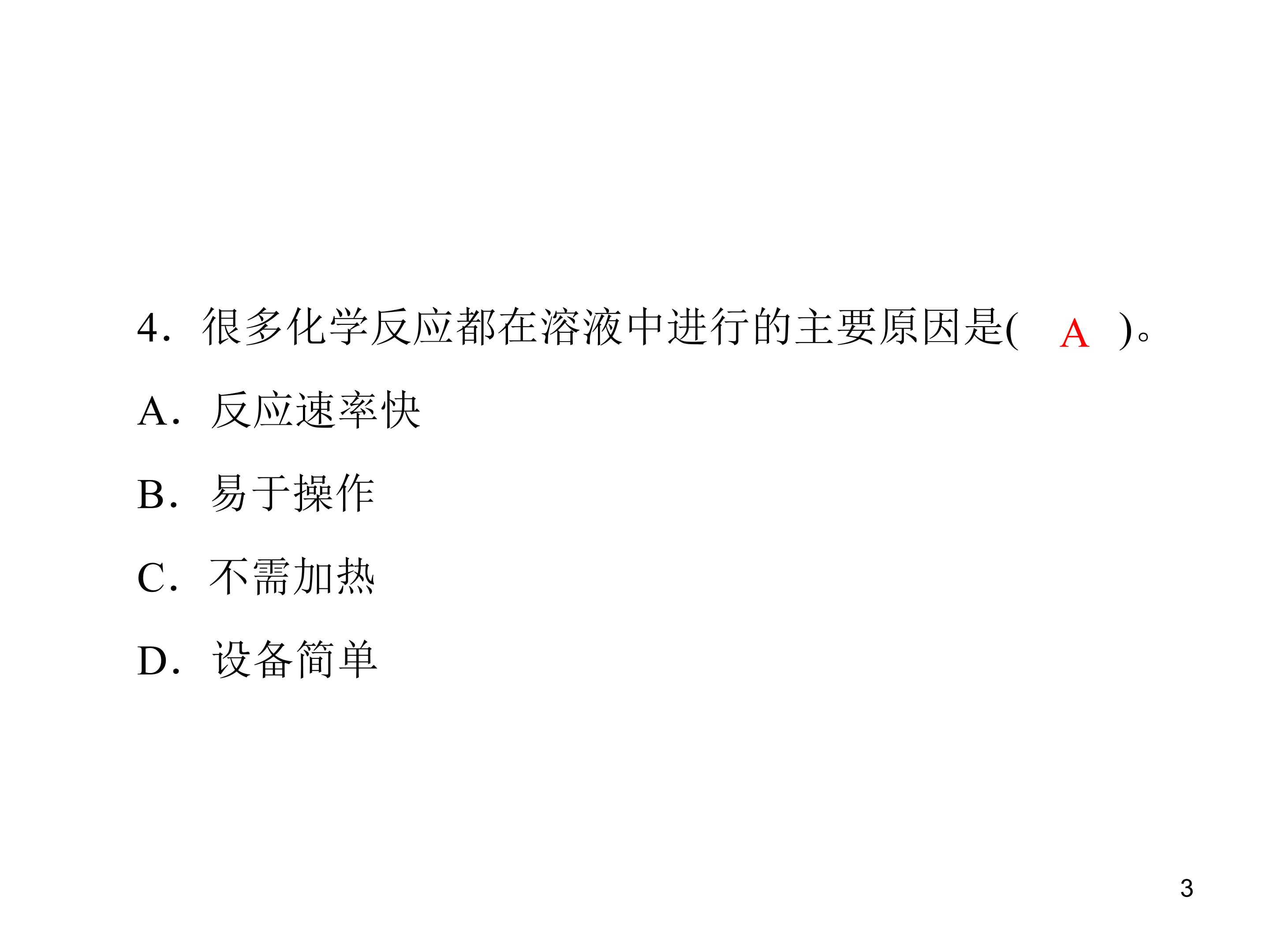 4.很多化学反应都在溶液中进行的主要原因是( A )。

A.反应速率快

B.易于操作

C.不需加热

D.设备简单

3